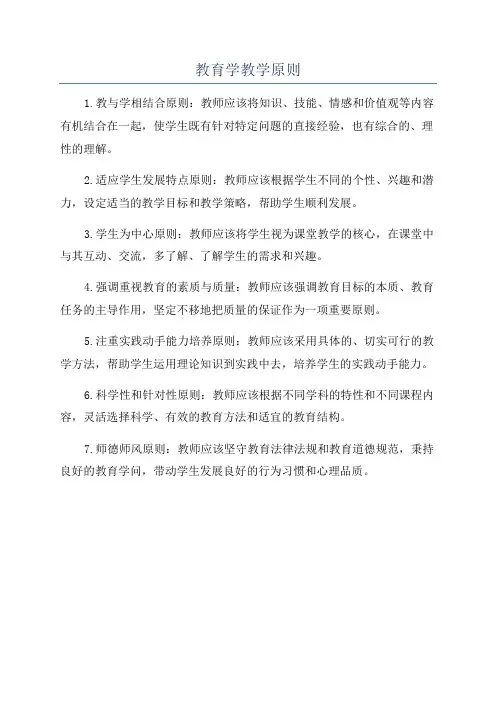 教育学教学原则

1.教与学相结合原则：教师应该将知识、技能、情感和价值观等内容有机结合在一起，使学生既有针对特定问题的直接经验，也有综合的、理性的理解。

2.适应学生发展特点原则：教师应该根据学生不同的个性、兴趣和潜力，设定适当的教学目标和教学策略，帮助学生顺利发展。

3.学生为中心原则：教师应该将学生视为课堂教学的核心，在课堂中与其互动、交流，多了解、了解学生的需求和兴趣。

4.强调重视教育的素质与质量：教师应该强调教育目标的本质、教育任务的主导作用，坚定不移地把质量的保证作为一项重要原则。

5.注重实践动手能力培养原则：教师应该采用具体的、切实可行的教学方法，帮助学生运用理论知识到实践中去，培养学生的实践动手能力。

6.科学性和针对性原则：教师应该根据不同学科的特性和不同课程内容，灵活选择科学、有效的教育方法和适宜的教育结构。

7.师德师风原则：教师应该坚守教育法律法规和教育道德规范，秉持良好的教育学问，带动学生发展良好的行为习惯和心理品质。